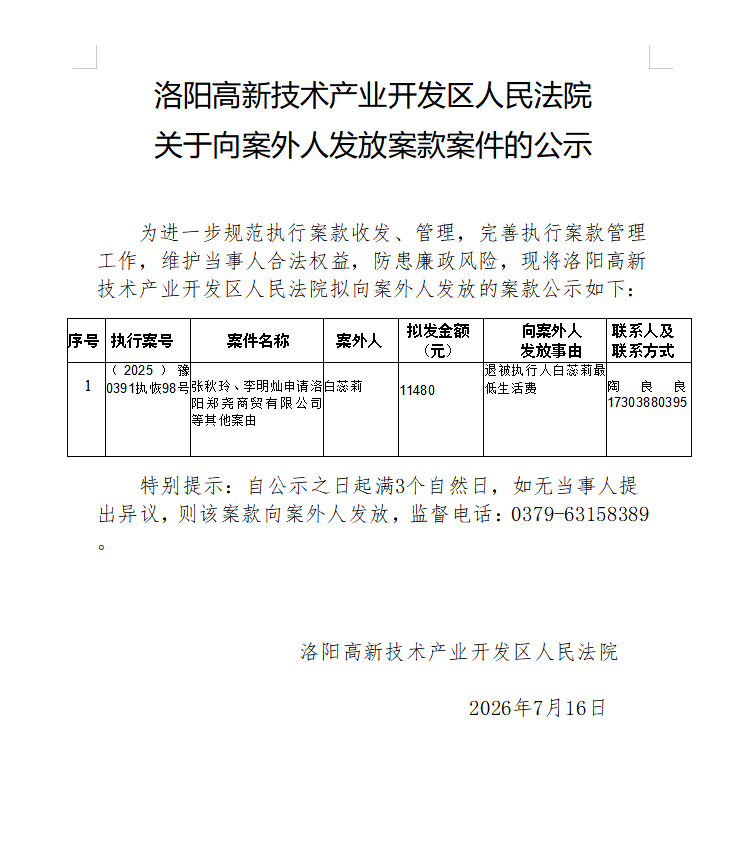 洛阳高新技术产业开发区人民法院
关于向案外人发放案款案件的公示

为进一步规范执行案款收发、管理，完善执行案款管理工作，维护当事人合法权益，防患廉政风险，现将洛阳高新技术产业开发区人民法院拟向案外人发放的案款公示如下：

| 序号 | 执行案号 | 案件名称 | 案外人 | 拟发金额（元） | 向案外人发放事由 | 联系人及联系方式 |
|---|---|---|---|---|---|---|
| 1 | （2025）豫0391执恢98号 | 张秋玲、李明灿申请洛阳郑尧商贸有限公司等其他案由 | 白蕊莉 | 11480 | 退被执行人白蕊莉最低生活费 | 陶良良 17303880395 |

特别提示：自公示之日起满3个自然日，如无当事人提出异议，则该案款向案外人发放，监督电话：0379-63158389。

洛阳高新技术产业开发区人民法院

2026年7月16日